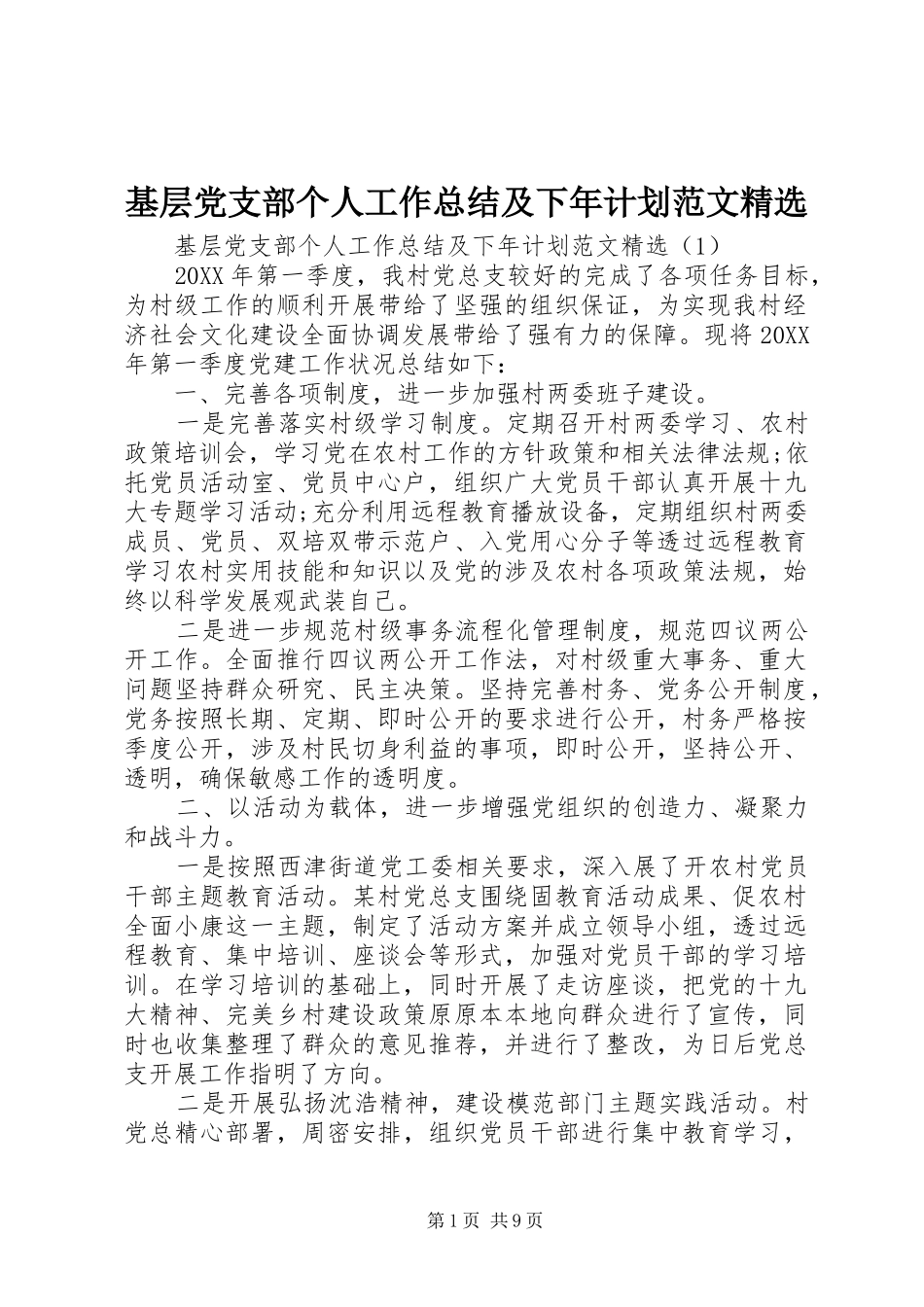 基层党支部个人工作总结及下年计划范文精选

基层党支部个人工作总结及下年计划范文精选（1）

20XX 年第一季度，我村党总支较好的完成了各项任务目标，为村级工作的顺利开展带给了坚强的组织保证，为实现我村经济社会文化建设全面协调发展带给了强有力的保障。现将 20XX 年第一季度党建工作状况总结如下：

一、完善各项制度，进一步加强村两委班子建设。

一是完善落实村级学习制度。定期召开村两委学习、农村政策培训会，学习党在农村工作的方针政策和相关法律法规；依托党员活动室、党员中心户，组织广大党员干部认真开展十九大专题学习活动；充分利用远程教育播放设备，定期组织村两委成员、党员、双培双带示范户、入党用心分子等透过远程教育学习农村实用技能和知识以及党的涉及农村各项政策法规，始终以科学发展观武装自己。

二是进一步规范村级事务流程化管理制度，规范四议两公开工作。全面推行四议两公开工作法，对村级重大事务、重大问题坚持群众研究、民主决策。坚持完善村务、党务公开制度，党务按照长期、定期、即时公开的要求进行公开，村务严格按季度公开，涉及村民切身利益的事项，即时公开，坚持公开、透明，确保敏感工作的透明度。

二、以活动为载体，进一步增强党组织的创造力、凝聚力和战斗力。

一是按照西津街道党工委相关要求，深入展了开农村党员干部主题教育活动。某村党总支围绕固教育活动成果、促农村全面小康这一主题，制定了活动方案并成立领导小组，透过远程教育、集中培训、座谈会等形式，加强对党员干部的学习培训。在学习培训的基础上，同时开展了走访座谈，把党的十九大精神、完美乡村建设政策原原本本地向群众进行了宣传，同时也收集整理了群众的意见推荐，并进行了整改，为日后党总支开展工作指明了方向。

二是开展弘扬沈浩精神，建设模范部门主题实践活动。村党总精心部署，周密安排，组织党员干部进行集中教育学习，

第 1 页 共 9 页